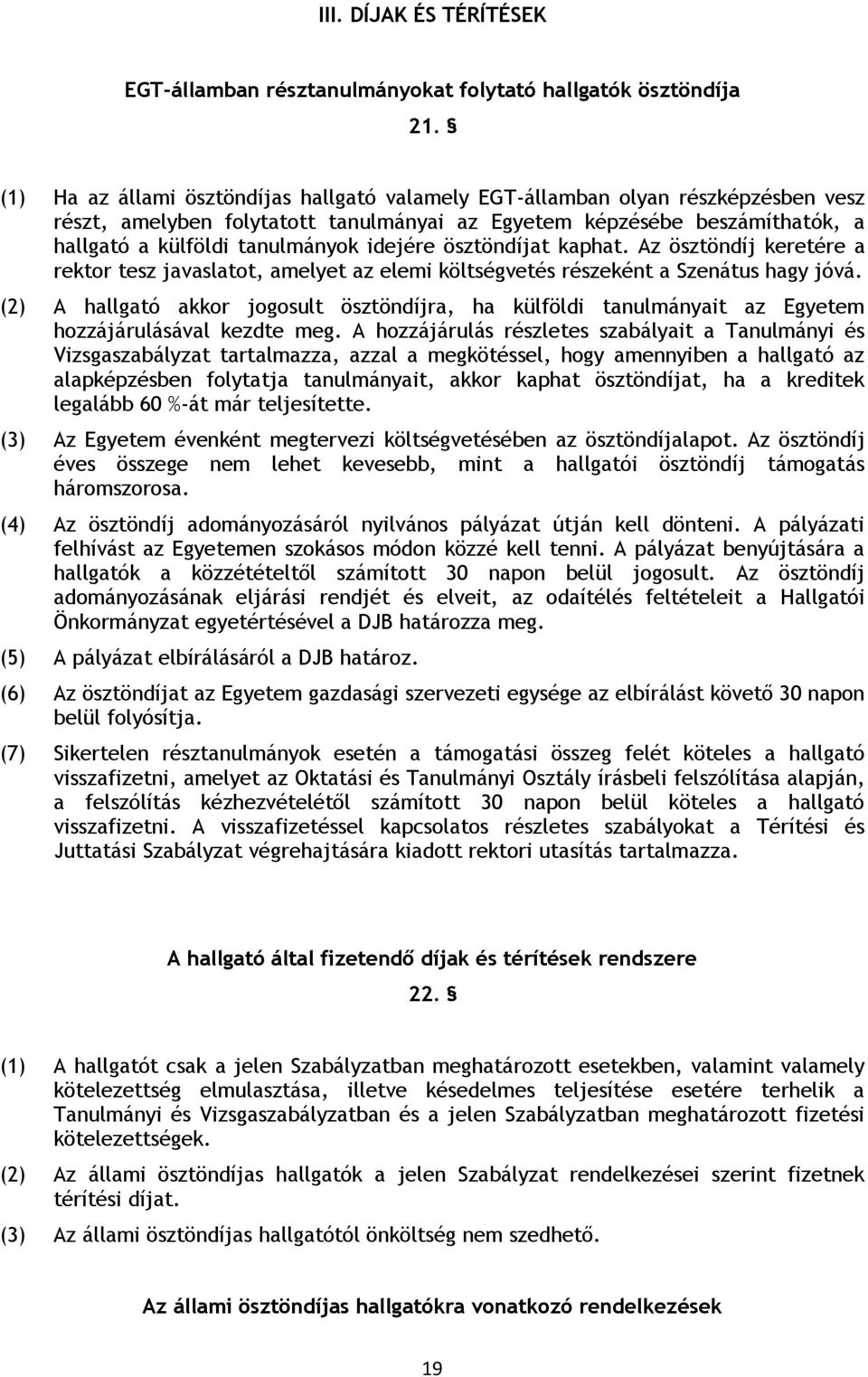 III. DÍJAK ÉS TÉRÍTÉSEK

EGT-államban résztanulmányokat folytató hallgatók ösztöndíja

21. §

(1) Ha az állami ösztöndíjas hallgató valamely EGT-államban olyan részképzésben vesz részt, amelyben folytatott tanulmányai az Egyetem képzésébe beszámíthatók, a hallgató a külföldi tanulmányok idejére ösztöndíjat kaphat. Az ösztöndíj keretére a rektor tesz javaslatot, amelyet az elemi költségvetés részeként a Szenátus hagy jóvá.

(2) A hallgató akkor jogosult ösztöndíjra, ha külföldi tanulmányait az Egyetem hozzájárulásával kezdte meg. A hozzájárulás részletes szabályait a Tanulmányi és Vizsgaszabályzat tartalmazza, azzal a megkötéssel, hogy amennyiben a hallgató az alapképzésben folytatja tanulmányait, akkor kaphat ösztöndíjat, ha a kreditek legalább 60 %-át már teljesítette.

(3) Az Egyetem évenként megtervezi költségvetésében az ösztöndíjalapot. Az ösztöndíj éves összege nem lehet kevesebb, mint a hallgatói ösztöndíj támogatás háromszorosa.

(4) Az ösztöndíj adományozásáról nyilvános pályázat útján kell dönteni. A pályázati felhívást az Egyetemen szokásos módon közzé kell tenni. A pályázat benyújtására a hallgatók a közzétételtől számított 30 napon belül jogosult. Az ösztöndíj adományozásának eljárási rendjét és elveit, az odaítélés feltételeit a Hallgatói Önkormányzat egyetértésével a DJB határozza meg.

(5) A pályázat elbírálásáról a DJB határoz.

(6) Az ösztöndíjat az Egyetem gazdasági szervezeti egysége az elbírálást követő 30 napon belül folyósítja.

(7) Sikertelen résztanulmányok esetén a támogatási összeg felét köteles a hallgató visszafizetni, amelyet az Oktatási és Tanulmányi Osztály írásbeli felszólítása alapján, a felszólítás kézhezvételétől számított 30 napon belül köteles a hallgató visszafizetni. A visszafizetéssel kapcsolatos részletes szabályokat a Térítési és Juttatási Szabályzat végrehajtására kiadott rektori utasítás tartalmazza.

A hallgató által fizetendő díjak és térítések rendszere

22. §

(1) A hallgatót csak a jelen Szabályzatban meghatározott esetekben, valamint valamely kötelezettség elmulasztása, illetve késedelmes teljesítése esetére terhelik a Tanulmányi és Vizsgaszabályzatban és a jelen Szabályzatban meghatározott fizetési kötelezettségek.

(2) Az állami ösztöndíjas hallgatók a jelen Szabályzat rendelkezései szerint fizetnek térítési díjat.

(3) Az állami ösztöndíjas hallgatótól önköltség nem szedhető.

Az állami ösztöndíjas hallgatókra vonatkozó rendelkezések

19